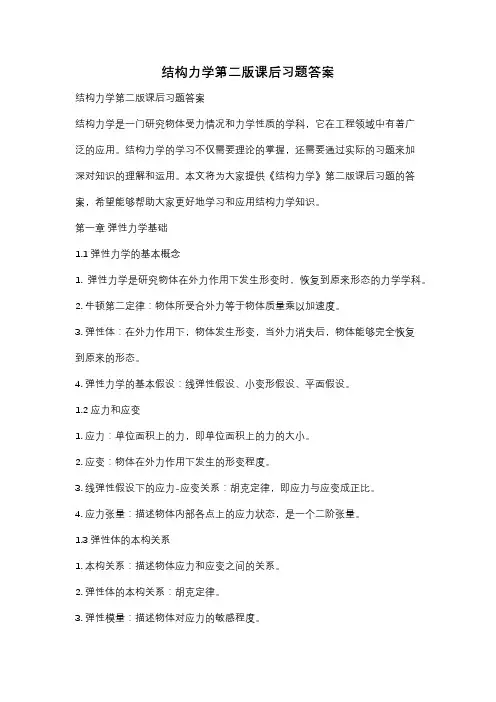 结构力学第二版课后习题答案

结构力学第二版课后习题答案

结构力学是一门研究物体受力情况和力学性质的学科，它在工程领域中有着广泛的应用。结构力学的学习不仅需要理论的掌握，还需要通过实际的习题来加深对知识的理解和运用。本文将为大家提供《结构力学》第二版课后习题的答案，希望能够帮助大家更好地学习和应用结构力学知识。

第一章 弹性力学基础

1.1 弹性力学的基本概念

1. 弹性力学是研究物体在外力作用下发生形变时，恢复到原来形态的力学学科。

2. 牛顿第二定律：物体所受合外力等于物体质量乘以加速度。

3. 弹性体：在外力作用下，物体发生形变，当外力消失后，物体能够完全恢复到原来的形态。

4. 弹性力学的基本假设：线弹性假设、小变形假设、平面假设。

1.2 应力和应变

1. 应力：单位面积上的力，即单位面积上的力的大小。

2. 应变：物体在外力作用下发生的形变程度。

3. 线弹性假设下的应力-应变关系：胡克定律，即应力与应变成正比。

4. 应力张量：描述物体内部各点上的应力状态，是一个二阶张量。

1.3 弹性体的本构关系

1. 本构关系：描述物体应力和应变之间的关系。

2. 弹性体的本构关系：胡克定律。

3. 弹性模量：描述物体对应力的敏感程度。